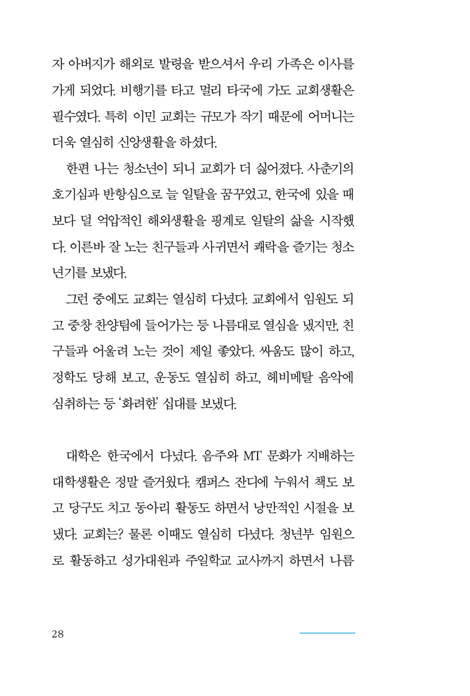 자 아버지가 해외로 발령을 받으셔서 우리 가족은 이사를 가게 되었다. 비행기를 타고 멀리 타국에 가도 교회생활은 필수였다. 특히 이민 교회는 규모가 작기 때문에 어머니는 더욱 열심히 신앙생활을 하셨다.

한편 나는 청소년이 되니 교회가 더 싫어졌다. 사춘기의 호기심과 반항심으로 늘 일탈을 꿈꾸었고, 한국에 있을 때보다 덜 억압적인 해외생활을 핑계로 일탈의 삶을 시작했다. 이른바 잘 노는 친구들과 사귀면서 쾌락을 즐기는 청소년기를 보냈다.

그런 중에도 교회는 열심히 다녔다. 교회에서 임원도 되고 중창 찬양팀에 들어가는 등 나름대로 열심을 냈지만, 친구들과 어울려 노는 것이 제일 좋았다. 싸움도 많이 하고, 정학도 당해 보고, 운동도 열심히 하고, 헤비메탈 음악에 심취하는 등 '화려한' 십대를 보냈다.

대학은 한국에서 다녔다. 음주와 MT 문화가 지배하는 대학생활은 정말 즐거웠다. 캠퍼스 잔디에 누워서 책도 보고 당구도 치고 동아리 활동도 하면서 낭만적인 시절을 보냈다. 교회는? 물론 이때도 열심히 다녔다. 청년부 임원으로 활동하고 성가대원과 주일학교 교사까지 하면서 나름

28